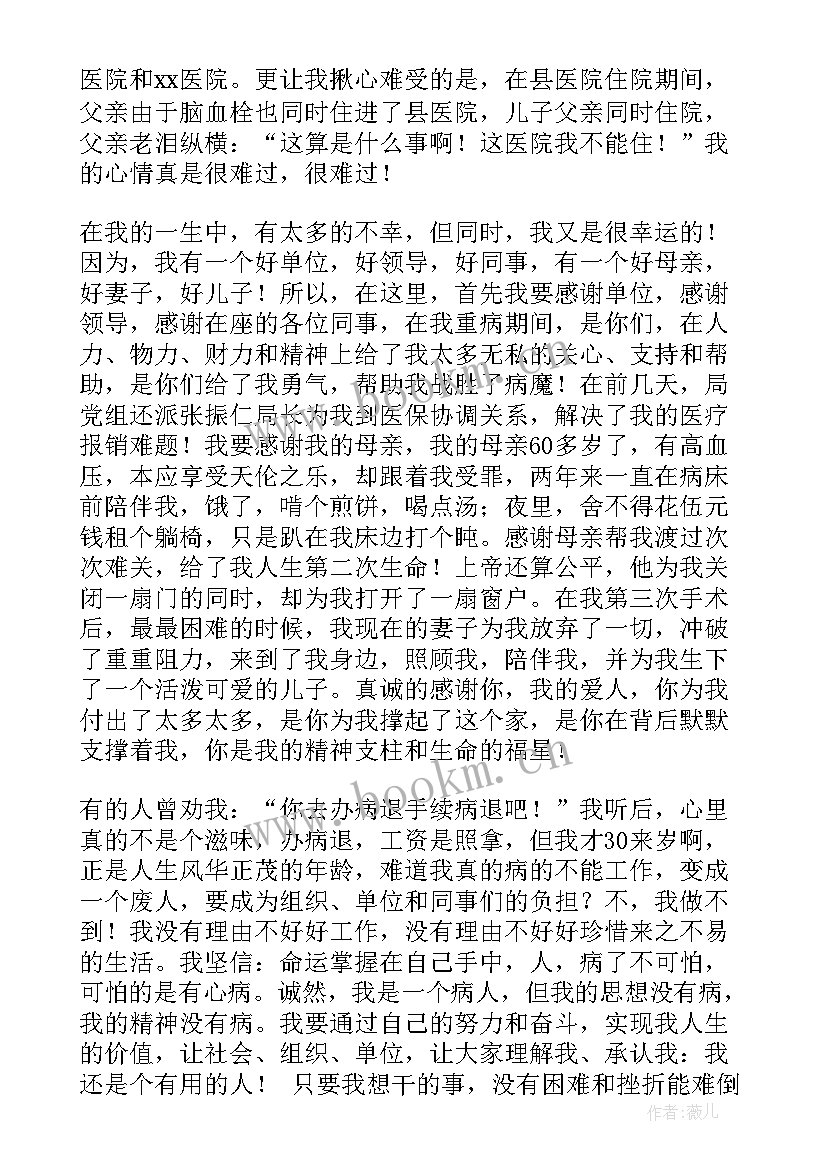 医院和xx医院。更让我揪心难受的是，在县医院住院期间，父亲由于脑血栓也同时住进了县医院，儿子父亲同时住院，父亲老泪纵横：“这算是什么事啊！这医院我不能住！”我的心情真是很难过，很难过！

在我的一生中，有太多的不幸，但同时，我又是很幸运的！因为，我有一个好单位，好领导，好同事，有一个好母亲，好妻子，好儿子！所以，在这里，首先我要感谢单位，感谢领导，感谢在座的各位同事，在我重病期间，是你们，在人力、物力、财力和精神上给了我太多无私的关心、支持和帮助，是你们给了我勇气，帮助我战胜了病魔！在前几天，局党组还派张振仁局长为我到医保协调关系，解决了我的医疗报销难题！我要感谢我的母亲，我的母亲60多岁了，有高血压，本应享受天伦之乐，却跟着我受罪，两年来一直在病床前陪伴我，饿了，啃个煎饼，喝点汤；夜里，舍不得花伍元钱租个躺椅，只是趴在我床边打个盹。感谢母亲帮我渡过次次难关，给了我人生第二次生命！上帝还算公平，他为我关闭一扇门的同时，却为我打开了一扇窗户。在我第三次手术后，最最困难的时候，我现在的妻子为我放弃了一切，冲破了重重阻力，来到了我身边，照顾我，陪伴我，并为我生下了一个活泼可爱的儿子。真诚的感谢你，我的爱人，你为我付出了太多太多，是你为我撑起了这个家，是你在背后默默支撑着我，你是我的精神支柱和生命的福星！

有的人曾劝我：“你去办病退手续病退吧！”我听后，心里真的不是个滋味，办病退，工资是照拿，但我才30来岁啊，正是人生风华正茂的年龄，难道我真的病的不能工作，变成一个废人，要成为组织、单位和同事们的负担？不，我做不到！我没有理由不好好工作，没有理由不好好珍惜来之不易的生活。我坚信：命运掌握在自己手中，人，病了不可怕，可怕的是有心病。诚然，我是一个病人，但我的思想没有病，我的精神没有病。我要通过自己的努力和奋斗，实现我人生的价值，让社会、组织、单位，让大家理解我、承认我：我还是个有用的人！ 只要我想干的事，没有困难和挫折能难倒

www.bookm.com

作者：薇儿